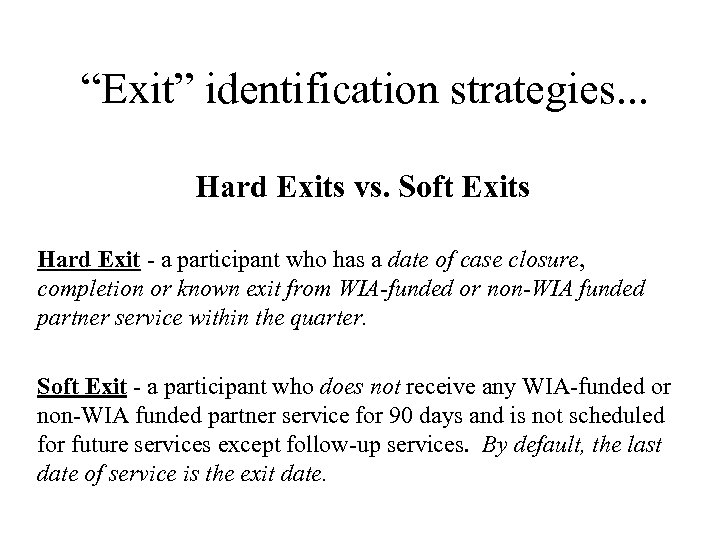 “Exit” identification strategies...

Hard Exits vs. Soft Exits

Hard Exit - a participant who has a date of case closure, completion or known exit from WIA-funded or non-WIA funded partner service within the quarter.

Soft Exit - a participant who does not receive any WIA-funded or non-WIA funded partner service for 90 days and is not scheduled for future services except follow-up services. By default, the last date of service is the exit date.